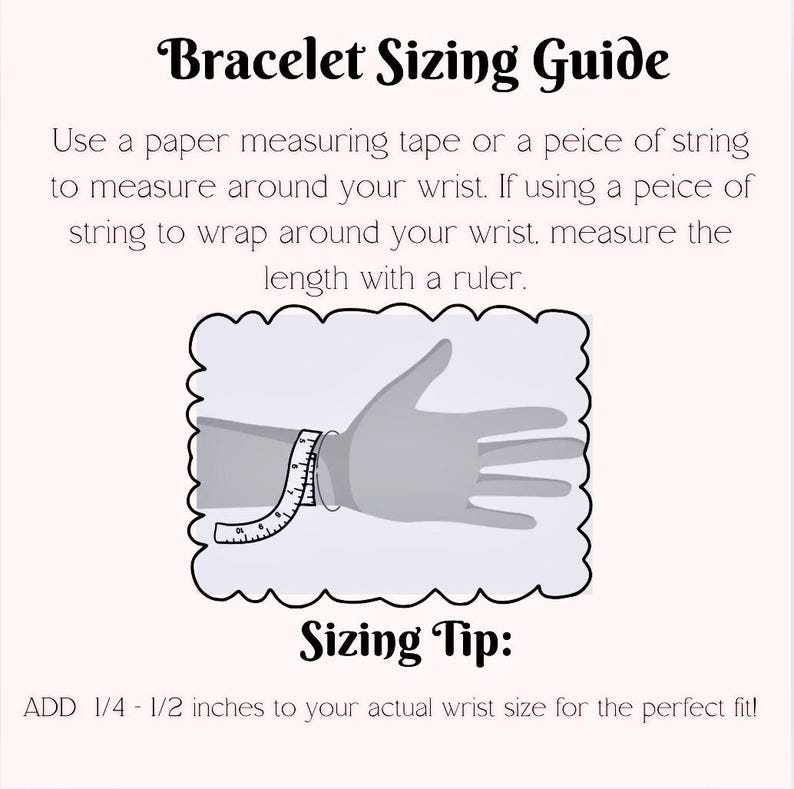 Bracelet Sizing Guide

Use a paper measuring tape or a peice of string to measure around your wrist. If using a peice of string to wrap around your wrist, measure the length with a ruler.

5
6
7
8
9
10

Sizing Tip:

ADD 1/4 - 1/2 inches to your actual wrist size for the perfect fit!